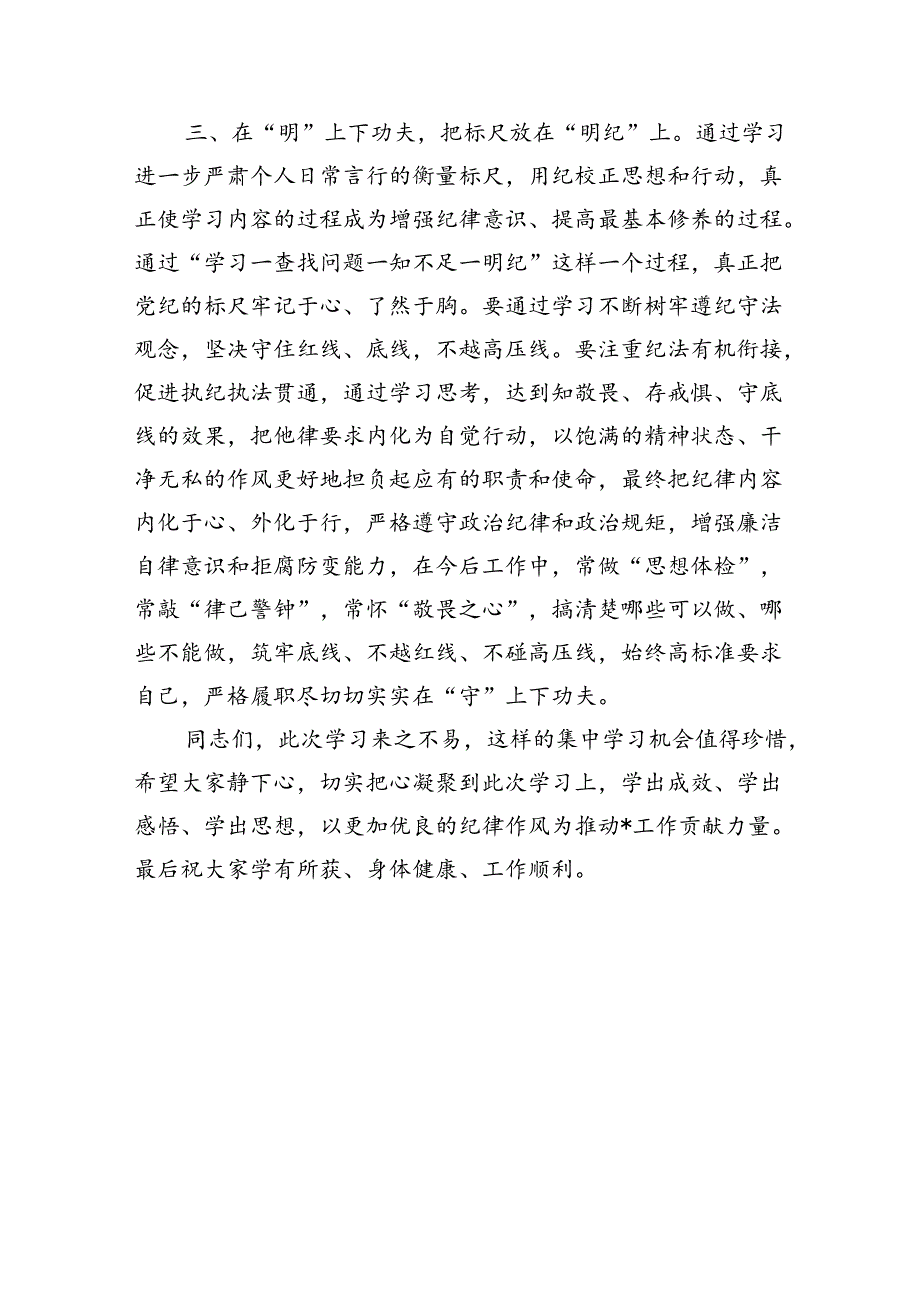 三、在“明”上下功夫，把标尺放在“明纪”上。通过学习进一步严肃个人日常言行的衡量标尺，用纪校正思想和行动，真正使学习内容的过程成为增强纪律意识、提高最基本修养的过程。通过“学习一查找问题一知不足一明纪”这样一个过程，真正把党纪的标尺牢记于心、了然于胸。要通过学习不断树牢遵纪守法观念，坚决守住红线、底线，不越高压线。要注重纪法有机衔接，促进执纪执法贯通，通过学习思考，达到知敬畏、存戒惧、守底线的效果，把他律要求内化为自觉行动，以饱满的精神状态、干净无私的作风更好地担负起应有的职责和使命，最终把纪律内容内化于心、外化于行，严格遵守政治纪律和政治规矩，增强廉洁自律意识和拒腐防变能力，在今后工作中，常做“思想体检”，常敲“律己警钟”，常怀“敬畏之心”，搞清楚哪些可以做、哪些不能做，筑牢底线、不越红线、不碰高压线，始终高标准要求自己，严格履职尽切切实实在“守”上下功夫。

同志们，此次学习来之不易，这样的集中学习机会值得珍惜，希望大家静下心，切实把心凝聚到此次学习上，学出成效、学出感悟、学出思想，以更加优良的纪律作风为推动*工作贡献力量。最后祝大家学有所获、身体健康、工作顺利。